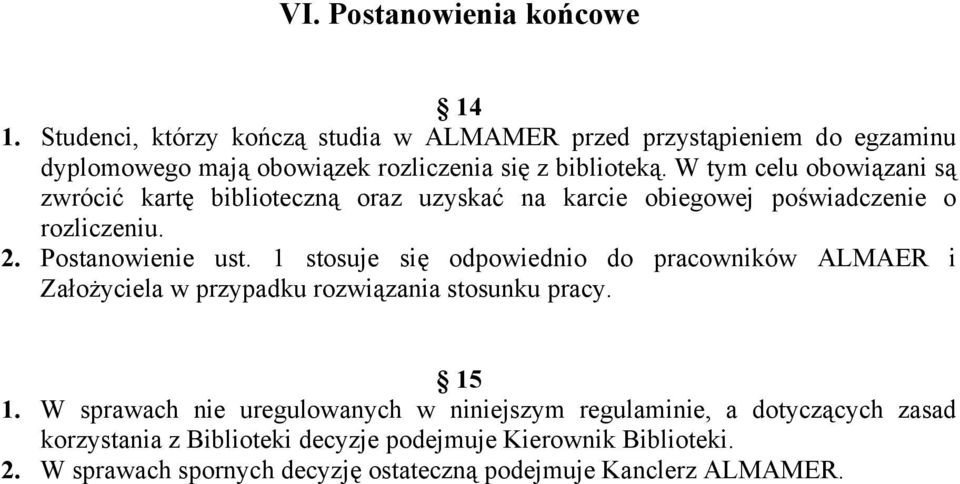 VI. Postanowienia końcowe

§ 14

1. Studenci, którzy kończą studia w ALMAMER przed przystąpieniem do egzaminu dyplomowego mają obowiązek rozliczenia się z biblioteką. W tym celu obowiązani są zwrócić kartę biblioteczną oraz uzyskać na karcie obiegowej poświadczenie o rozliczeniu.

2. Postanowienie ust. 1 stosuje się odpowiednio do pracowników ALMAER i Założyciela w przypadku rozwiązania stosunku pracy.

§ 15

1. W sprawach nie uregulowanych w niniejszym regulaminie, a dotyczących zasad korzystania z Biblioteki decyzje podejmuje Kierownik Biblioteki.

2. W sprawach spornych decyzję ostateczną podejmuje Kanclerz ALMAMER.